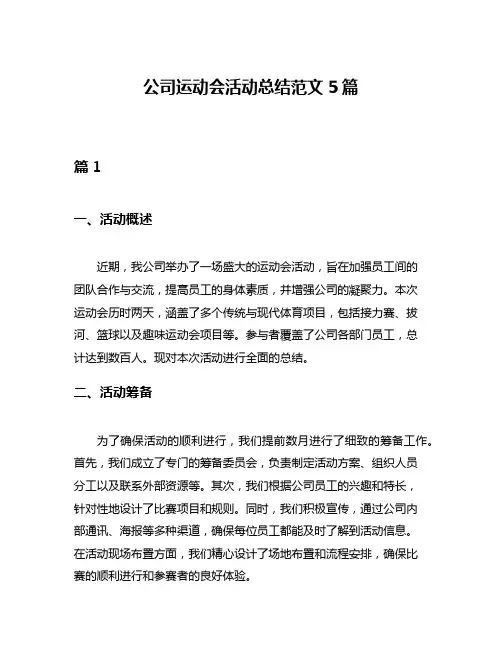 公司运动会活动总结范文 5 篇

篇 1

一、活动概述

近期，我公司举办了一场盛大的运动会活动，旨在加强员工间的团队合作与交流，提高员工的身体素质，并增强公司的凝聚力。本次运动会历时两天，涵盖了多个传统与现代体育项目，包括接力赛、拔河、篮球以及趣味运动会项目等。参与者覆盖了公司各部门员工，总计达到数百人。现对本次活动进行全面的总结。

二、活动筹备

为了确保活动的顺利进行，我们提前数月进行了细致的筹备工作。首先，我们成立了专门的筹备委员会，负责制定活动方案、组织人员分工以及联系外部资源等。其次，我们根据公司员工的兴趣和特长，针对性地设计了比赛项目和规则。同时，我们积极宣传，通过公司内部通讯、海报等多种渠道，确保每位员工都能及时了解到活动信息。在活动现场布置方面，我们精心设计了场地布置和流程安排，确保比赛的顺利进行和参赛者的良好体验。